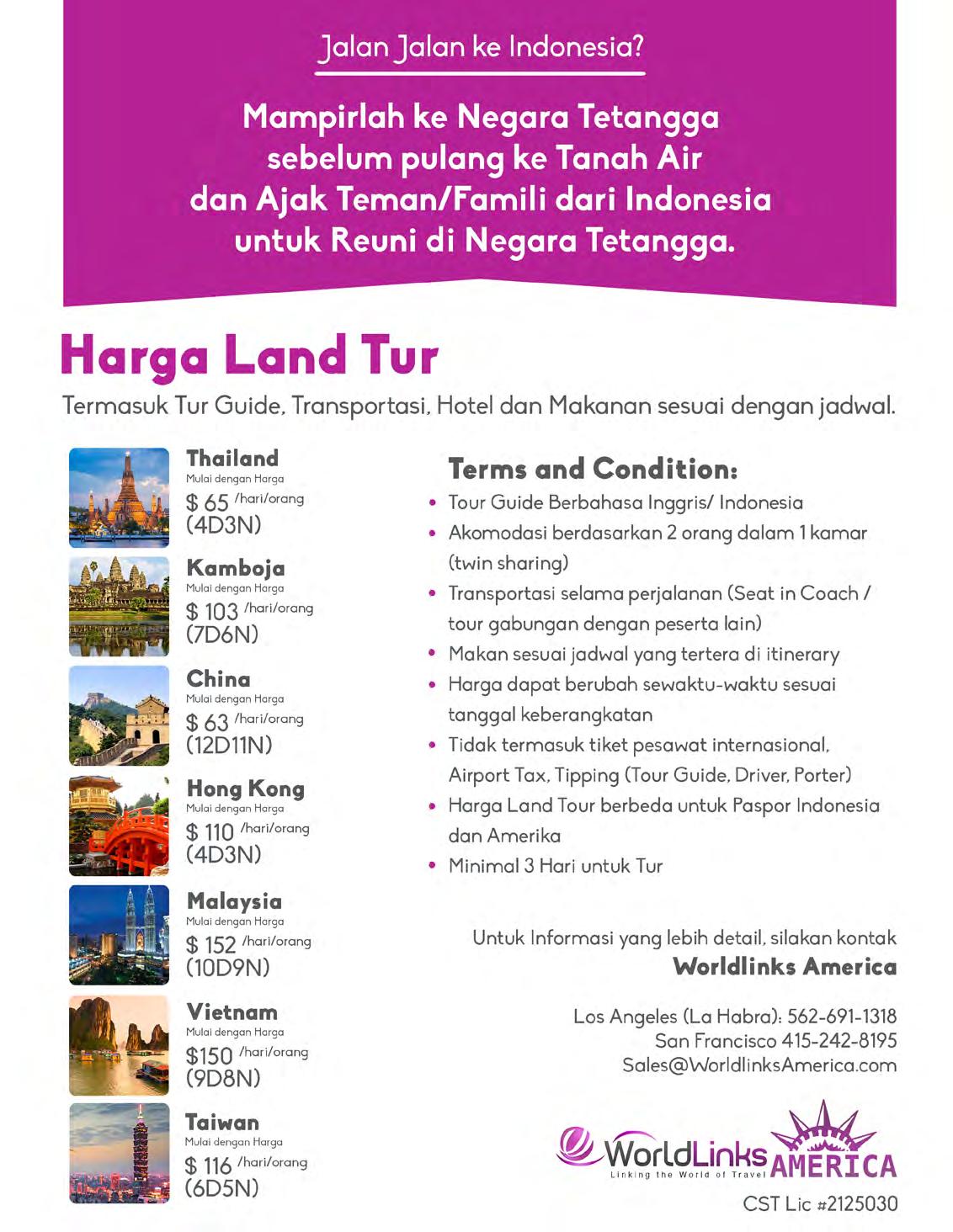 Jalan Jalan ke Indonesia?

Mampirlah ke Negara Tetangga sebelum pulang ke Tanah Air dan Ajak Teman/Famili dari Indonesia untuk Reuni di Negara Tetangga.

Harga Land Tur

Termasuk Tur Guide, Transportasi, Hotel dan Makanan sesuai dengan jadwal.

Thailand
Mulai dengan Harga
$ 65 /hari/orang
(4D3N)

Kamboja
Mulai dengan Harga
$ 103 /hari/orang
(7D6N)

China
Mulai dengan Harga
$ 63 /hari/orang
(12D11N)

Hong Kong
Mulai dengan Harga
$ 110 /hari/orang
(4D3N)

Malaysia
Mulai dengan Harga
$ 152 /hari/orang
(10D9N)

Vietnam
Mulai dengan Harga
$150 /hari/orang
(9D8N)

Taiwan
Mulai dengan Harga
$ 116 /hari/orang
(6D5N)

Terms and Condition:
• Tour Guide Berbahasa Inggris/ Indonesia
• Akomodasi berdasarkan 2 orang dalam 1 kamar (twin sharing)
• Transportasi selama perjalanan (Seat in Coach / tour gabungan dengan peserta lain)
• Makan sesuai jadwal yang tertera di itinerary
• Harga dapat berubah sewaktu-waktu sesuai tanggal keberangkatan
• Tidak termasuk tiket pesawat internasional, Airport Tax, Tipping (Tour Guide, Driver, Porter)
• Harga Land Tour berbeda untuk Paspor Indonesia dan Amerika
• Minimal 3 Hari untuk Tur

Untuk Informasi yang lebih detail, silakan kontak
Worldlinks America

Los Angeles (La Habra): 562-691-1318
San Francisco 415-242-8195
Sales@WorldlinksAmerica.com

WorldLinks AMERICA
Linking the World of Travel
CST Lic #2125030